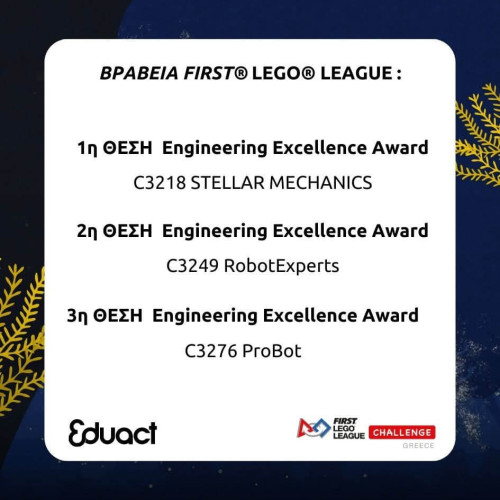 ΒΡΑΒΕΙΑ FIRST® LEGO® LEAGUE :

1η ΘΕΣΗ Engineering Excellence Award

C3218 STELLAR MECHANICS

2η ΘΕΣΗ Engineering Excellence Award

C3249 RobotExperts

3η ΘΕΣΗ Engineering Excellence Award

C3276 ProBot

Eduact

FIRST LEGO LEAGUE CHALLENGE GREECE